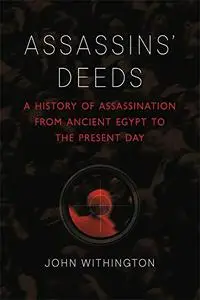 ASSASSINS'
DEEDS

A HISTORY OF ASSASSINATION FROM ANCIENT EGYPT TO THE PRESENT DAY

JOHN WITHINGTON